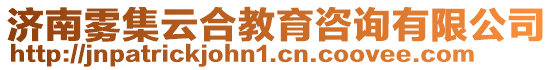 济南雾集云合教育咨询有限公司
http://jnpatrickjohn1.cn.coovee.com